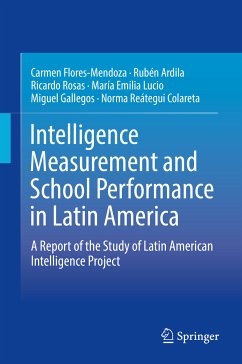 Carmen Flores-Mendoza · Rubén Ardila
Ricardo Rosas · María Emilia Lucio
Miguel Gallegos · Norma Reátegui Colareta

Intelligence Measurement and School Performance in Latin America

A Report of the Study of Latin American Intelligence Project

Springer